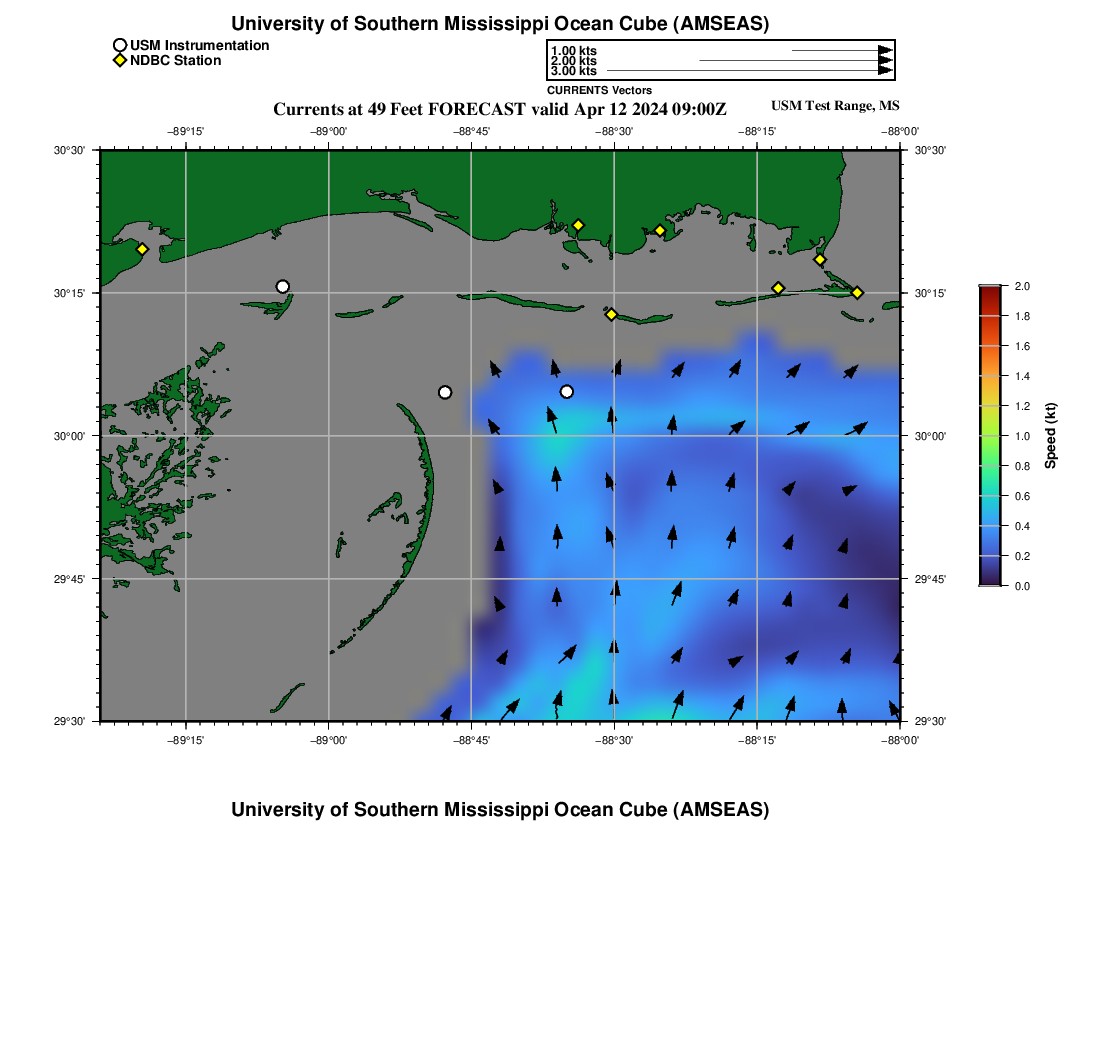 University of Southern Mississippi Ocean Cube (AMSEAS)

USM Instrumentation
NDBC Station

1.00 kts
2.00 kts
3.00 kts
CURRENTS Vectors

Currents at 49 Feet FORECAST valid Apr 12 2024 09:00Z

USM Test Range, MS

−89°15' −89°00' −88°45' −88°30' −88°15' −88°00'

30°30' 30°15' 30°00' 29°45' 29°30'

30°30' 30°15' 30°00' 29°45' 29°30'

−89°15' −89°00' −88°45' −88°30' −88°15' −88°00'

2.0
1.8
1.6
1.4
1.2
1.0
0.8
0.6
0.4
0.2
0.0

Speed (kt)

University of Southern Mississippi Ocean Cube (AMSEAS)